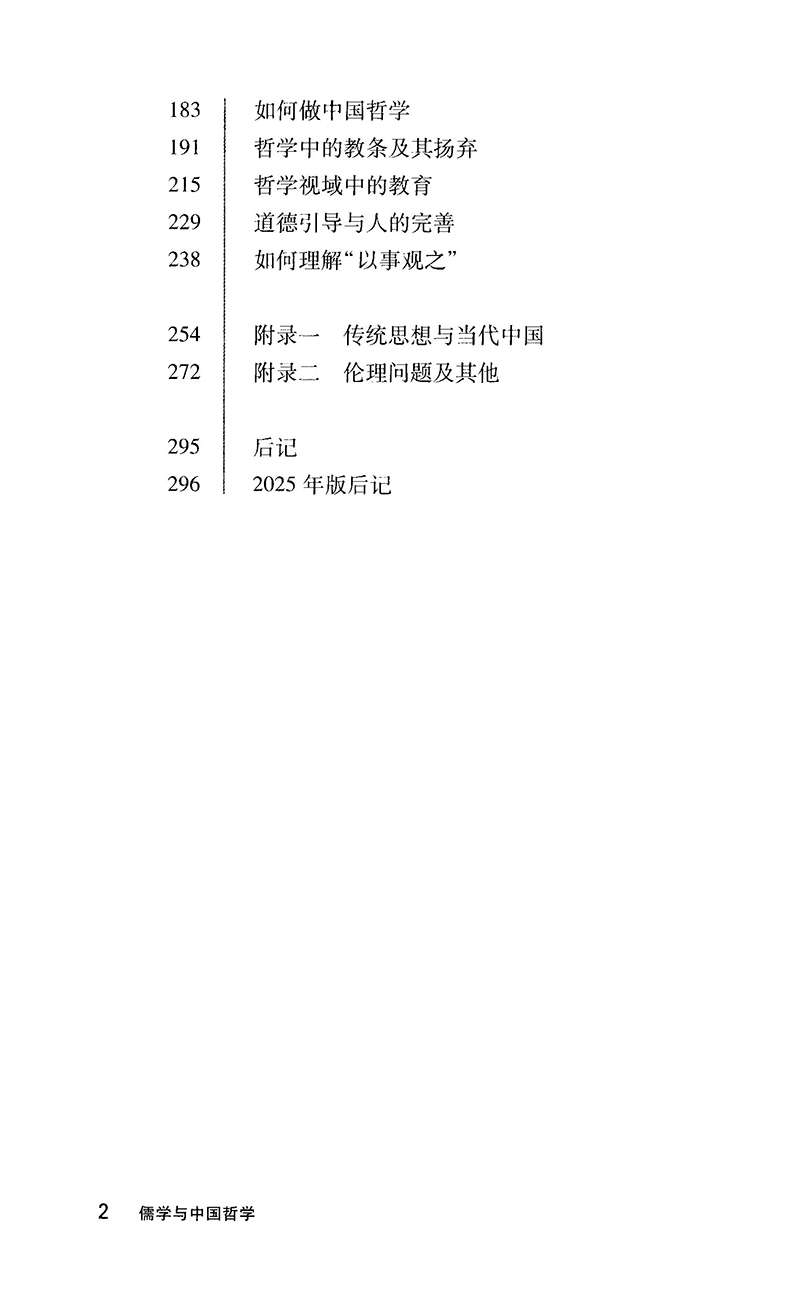 183 如何做中国哲学
191 哲学中的教条及其扬弃
215 哲学视域中的教育
229 道德引导与人的完善
238 如何理解“以事观之”

254 附录一 传统思想与当代中国
272 附录二 伦理问题及其他

295 后记
296 2025年版后记

2 儒学与中国哲学